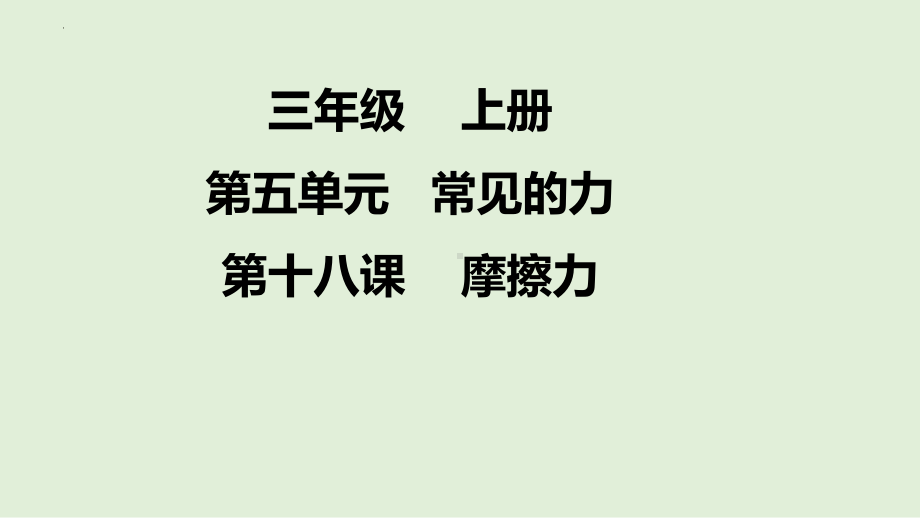 三年级　上册
第五单元　常见的力
第十八课　摩擦力